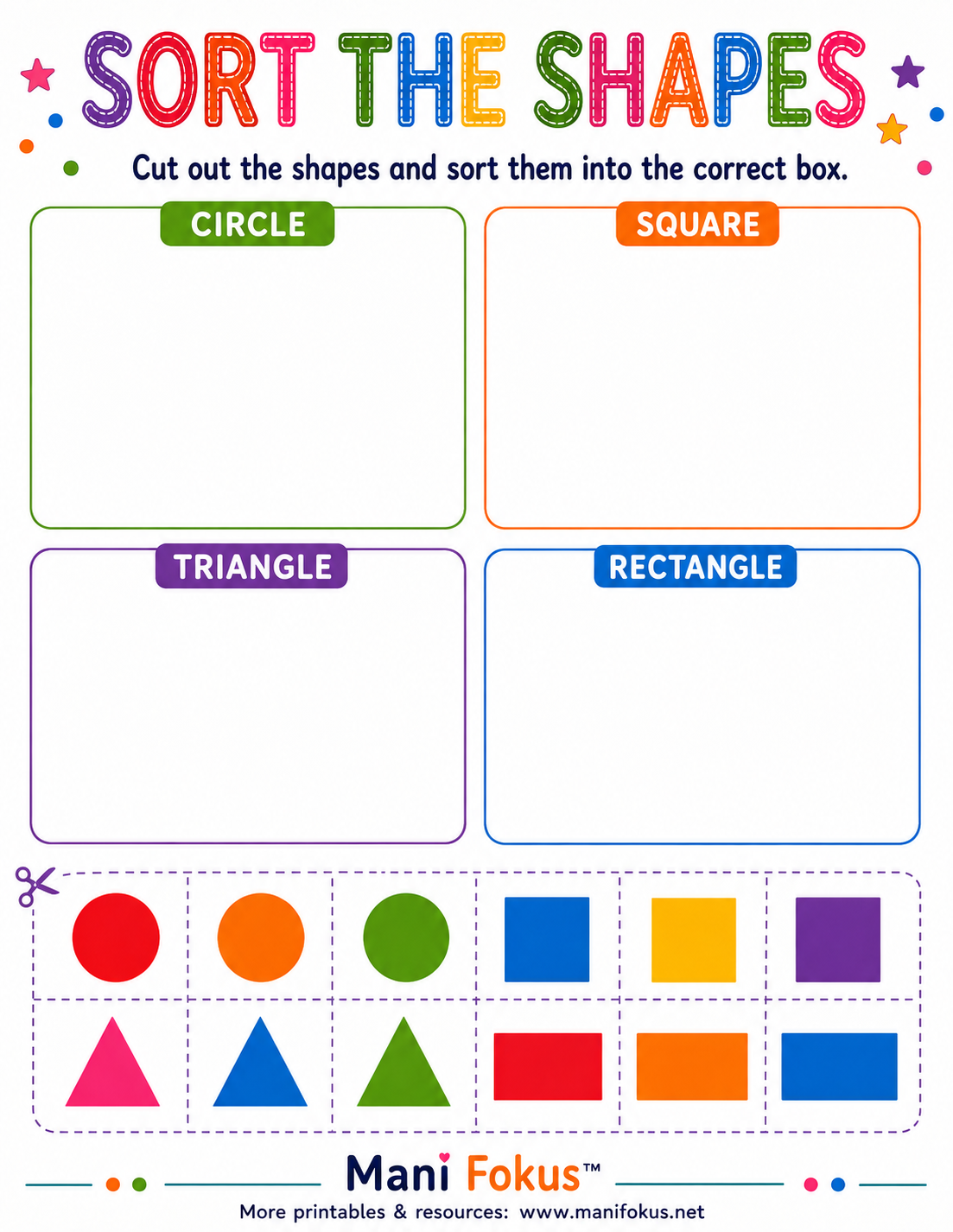 SORT THE SHAPES

Cut out the shapes and sort them into the correct box.

CIRCLE

SQUARE

TRIANGLE

RECTANGLE

Mani Fokus™

More printables & resources: www.manifokus.net